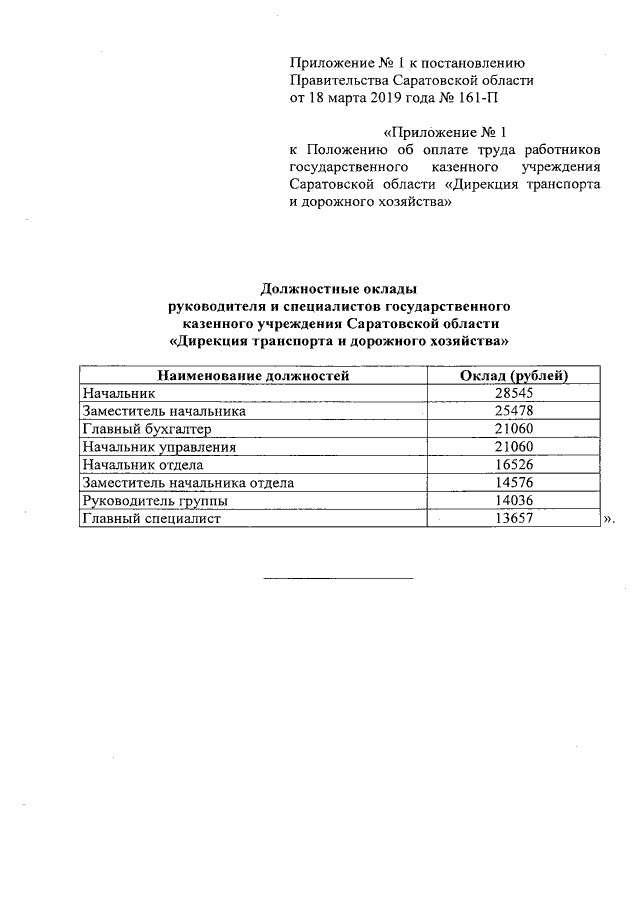 Приложение № 1 к постановлению Правительства Саратовской области от 18 марта 2019 года № 161-П

«Приложение № 1 к Положению об оплате труда работников государственного казенного учреждения Саратовской области «Дирекция транспорта и дорожного хозяйства»

Должностные оклады
руководителя и специалистов государственного казенного учреждения Саратовской области «Дирекция транспорта и дорожного хозяйства»

| Наименование должностей | Оклад (рублей) |
|---|---|
| Начальник | 28545 |
| Заместитель начальника | 25478 |
| Главный бухгалтер | 21060 |
| Начальник управления | 21060 |
| Начальник отдела | 16526 |
| Заместитель начальника отдела | 14576 |
| Руководитель группы | 14036 |
| Главный специалист | 13657 |

».